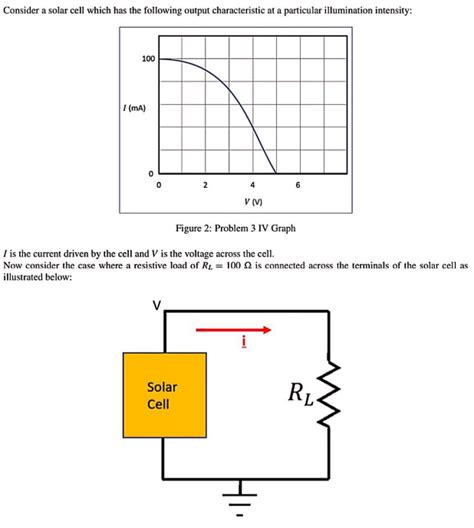 Consider a solar cell which has the following output characteristic at a particular illumination intensity:

100

$I$ (mA)

0

0

2

4

6

$V$ (V)

Figure 2: Problem 3 IV Graph

$I$ is the current driven by the cell and $V$ is the voltage across the cell.
Now consider the case where a resistive load of $R_L = 100\ \Omega$ is connected across the terminals of the solar cell as illustrated below:

V

i

Solar Cell

$R_L$